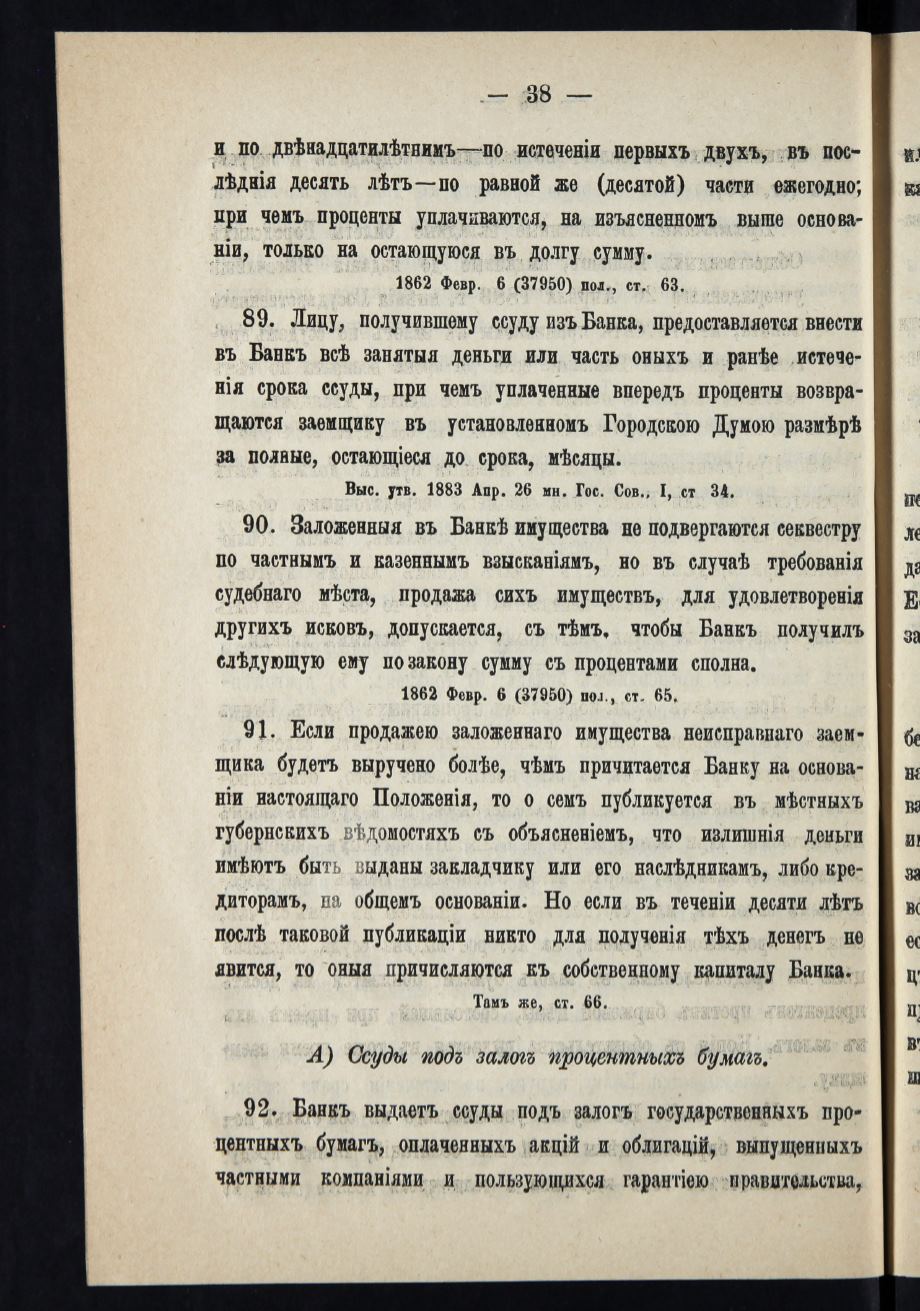 — 38 —

и по двѣнадцатилѣтнимъ—по истеченіи первыхъ двухъ, въ послѣднія десять лѣтъ—по равной же (десятой) части ежегодно; при чемъ проценты уплачиваются, на изъясненномъ выше основаніи, только на остающуюся въ долгу сумму.

1862 Февр. 6 (37950) пол., ст. 63.

89. Лицу, получившему ссуду изъ Банка, предоставляется внести въ Банкъ всѣ занятыя деньги или часть оныхъ и ранѣе истеченія срока ссуды, при чемъ уплаченные впередъ проценты возвращаются заемщику въ установленномъ Городскою Думою размѣрѣ за полные, остающіеся до срока, мѣсяцы.

Выс. утв. 1883 Апр. 26 мн. Гос. Сов., I, ст 34.

90. Заложенныя въ Банкѣ имущества не подвергаются секвестру по частнымъ и казеннымъ взысканіямъ, но въ случаѣ требованія судебнаго мѣста, продажа сихъ имуществъ, для удовлетворенія другихъ исковъ, допускается, съ тѣмъ, чтобы Банкъ получилъ слѣдующую ему по закону сумму съ процентами сполна.

1862 Февр. 6 (37950) пол., ст. 65.

91. Если продажею заложеннаго имущества неисправнаго заемщика будетъ выручено болѣе, чѣмъ причитается Банку на основаніи настоящаго Положенія, то о семъ публикуется въ мѣстныхъ губернскихъ вѣдомостяхъ съ объясненіемъ, что излишнія деньги имѣютъ быть выданы закладчику или его наслѣдникамъ, либо кредиторамъ, на общемъ основаніи. Но если въ теченіи десяти лѣтъ послѣ таковой публикаціи никто для полученія тѣхъ денегъ не явится, то оныя причисляются къ собственному капиталу Банка.

Тамъ же, ст. 66.

А) Ссуды подъ залогъ процентныхъ бумагъ.

92. Банкъ выдаетъ ссуды подъ залогъ государственныхъ процентныхъ бумагъ, оплаченныхъ акцій и облигацій, выпущенныхъ частными компаніями и пользующихся гарантіею правительства,